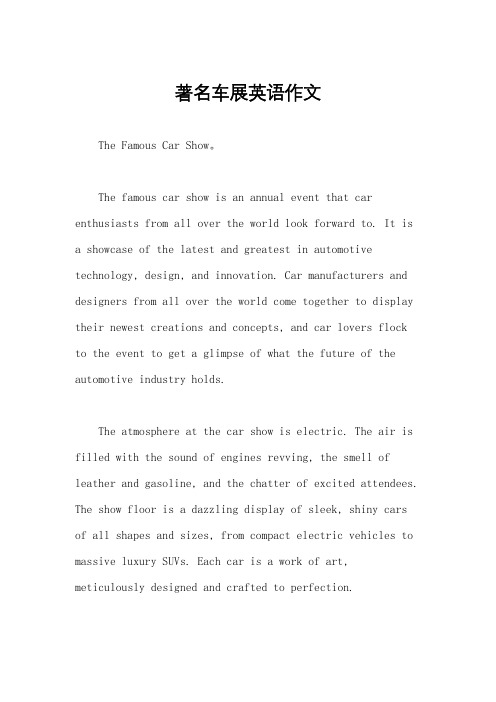 著名车展英语作文

The Famous Car Show。

The famous car show is an annual event that car enthusiasts from all over the world look forward to. It is a showcase of the latest and greatest in automotive technology, design, and innovation. Car manufacturers and designers from all over the world come together to display their newest creations and concepts, and car lovers flock to the event to get a glimpse of what the future of the automotive industry holds.

The atmosphere at the car show is electric. The air is filled with the sound of engines revving, the smell of leather and gasoline, and the chatter of excited attendees. The show floor is a dazzling display of sleek, shiny cars of all shapes and sizes, from compact electric vehicles to massive luxury SUVs. Each car is a work of art, meticulously designed and crafted to perfection.